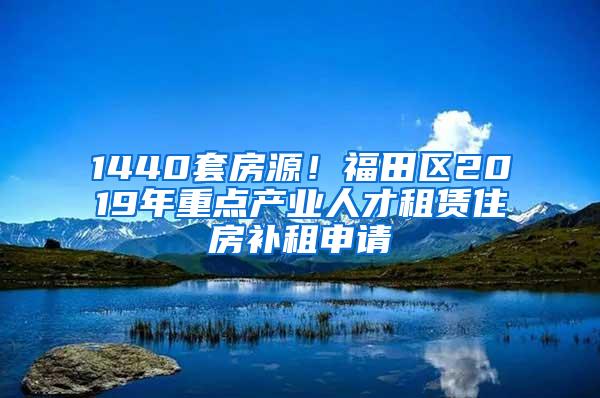 1440套房源！福田区2019年重点产业人才租赁住房补租申请